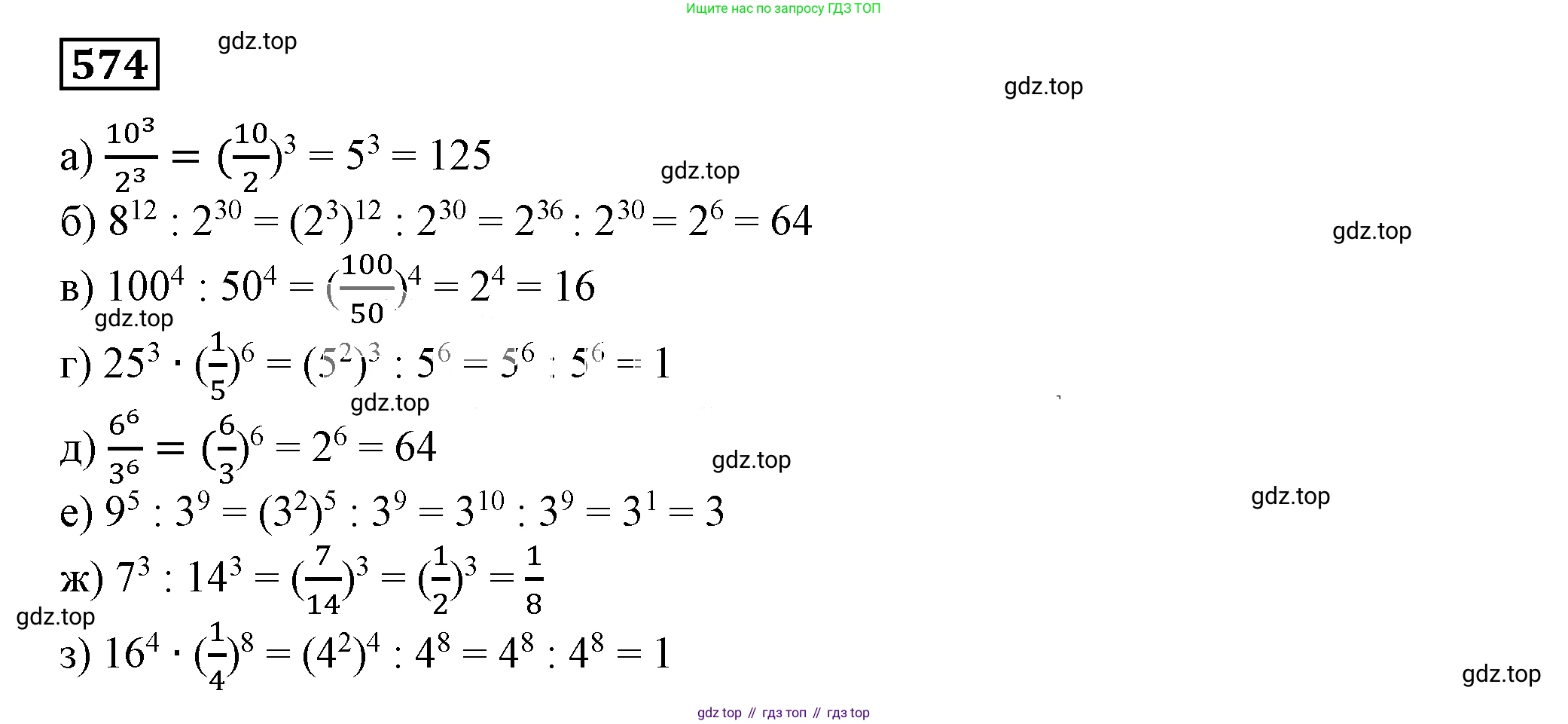 Ищите нас по запросу ГДЗ ТОП

574

а) $\frac{10^3}{2^3} = (\frac{10}{2})^3 = 5^3 = 125$

б) $8^{12} : 2^{30} = (2^3)^{12} : 2^{30} = 2^{36} : 2^{30} = 2^6 = 64$

в) $100^4 : 50^4 = (\frac{100}{50})^4 = 2^4 = 16$

г) $25^3 \cdot (\frac{1}{5})^6 = (5^2)^3 : 5^6 = 5^6 : 5^6 = 1$

д) $\frac{6^6}{3^6} = (\frac{6}{3})^6 = 2^6 = 64$

е) $9^5 : 3^9 = (3^2)^5 : 3^9 = 3^{10} : 3^9 = 3^1 = 3$

ж) $7^3 : 14^3 = (\frac{7}{14})^3 = (\frac{1}{2})^3 = \frac{1}{8}$

з) $16^4 \cdot (\frac{1}{4})^8 = (4^2)^4 : 4^8 = 4^8 : 4^8 = 1$

gdz top // гдз топ // гдз top

gdz.top